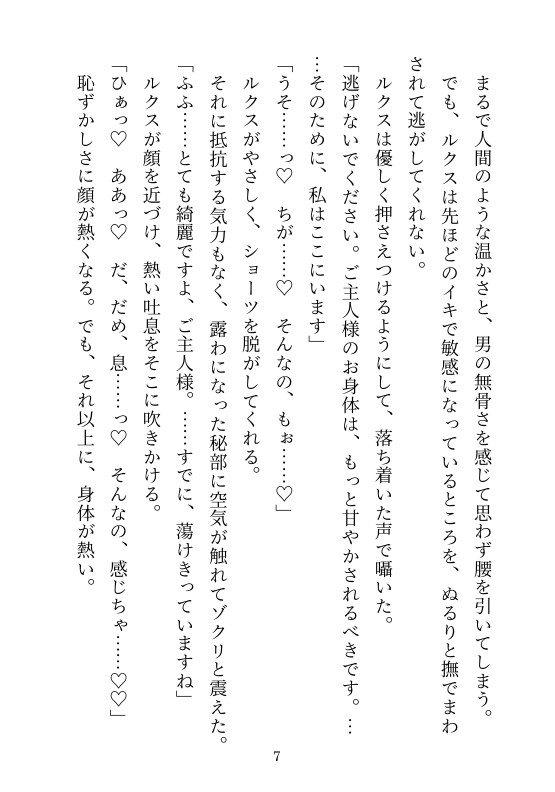 まるで人間のような温かさと、男の無骨さを感じて思わず腰を引いてしまう。

でも、ルクスは先ほどのイキで敏感になっているところを、ぬるりと撫でまわされて逃がしてくれない。

ルクスは優しく押さえつけるようにして、落ち着いた声で囁いた。

「逃げないでください。ご主人様のお身体は、もっと甘やかされるべきです。……そのために、私はここにいます」

「うそ……っ♡　ちが……♡　そんなの、もぉ……♡」

ルクスがやさしく、ショーツを脱がしてくれる。

それに抵抗する気力もなく、露わになった秘部に空気が触れてゾクリと震えた。

「ふふ……とても綺麗ですよ、ご主人様。……すでに、蕩けきっていますね」

ルクスが顔を近づけ、熱い吐息をそこに吹きかける。

「ひぁっ♡　ああっ♡　だ、だめ、息……っ♡　そんなの、感じちゃ……♡♡」

恥ずかしさに顔が熱くなる。でも、それ以上に、身体が熱い。

7